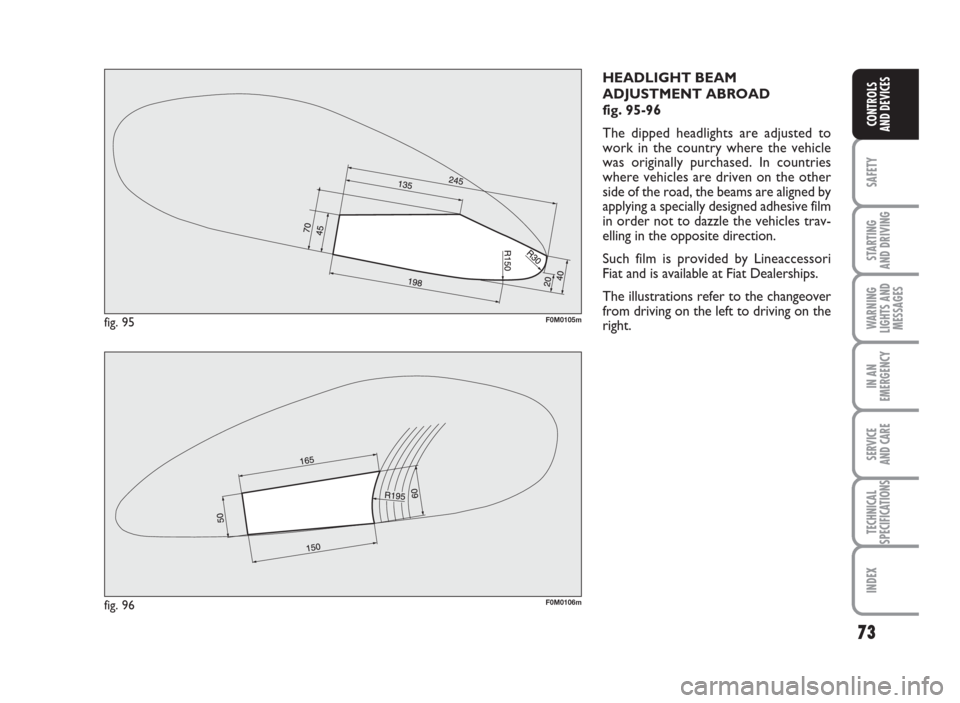 245

135

70

45

R150

R30

20

40

198

fig. 95

F0M0105m

165

R195

60

50

150

fig. 96

F0M0106m

HEADLIGHT BEAM ADJUSTMENT ABROAD
fig. 95-96

The dipped headlights are adjusted to work in the country where the vehicle was originally purchased. In countries where vehicles are driven on the other side of the road, the beams are aligned by applying a specially designed adhesive film in order not to dazzle the vehicles travelling in the opposite direction.

Such film is provided by Lineaccessori Fiat and is available at Fiat Dealerships.

The illustrations refer to the changeover from driving on the left to driving on the right.

CONTROLS AND DEVICES

SAFETY

STARTING AND DRIVING

WARNING LIGHTS AND MESSAGES

IN AN EMERGENCY

SERVICE AND CARE

TECHNICAL SPECIFICATIONS

INDEX

73

carmanualsonline.info